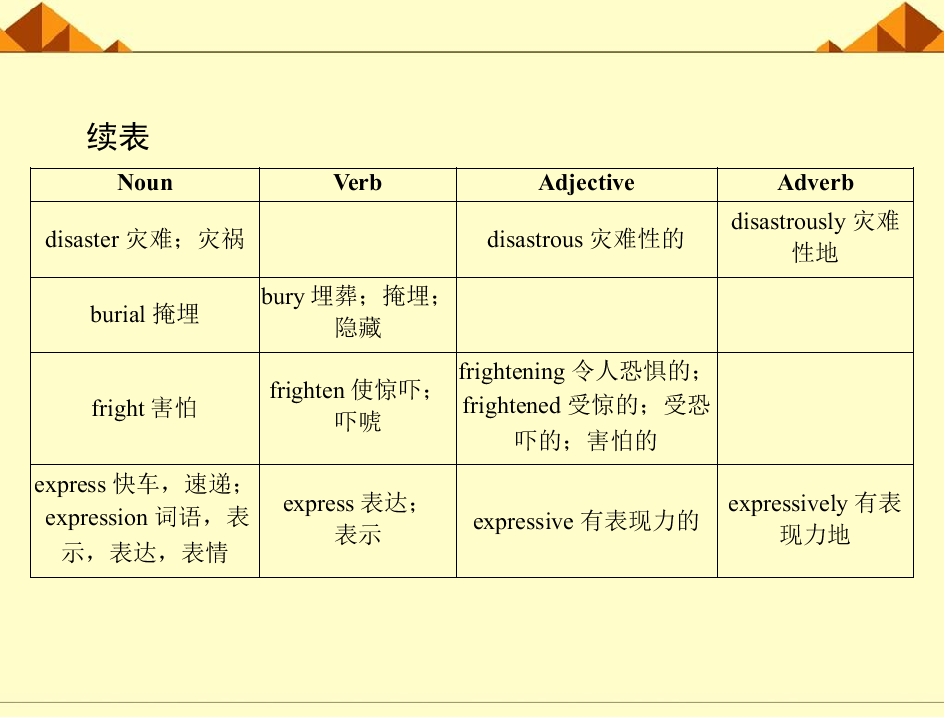 续表

| Noun | Verb | Adjective | Adverb |
|---|---|---|---|
| disaster 灾难；灾祸 | | disastrous 灾难性的 | disastrously 灾难性地 |
| burial 掩埋 | bury 埋葬；掩埋；隐藏 | | |
| fright 害怕 | frighten 使惊吓；吓唬 | frightening 令人恐惧的；frightened 受惊的；受恐吓的；害怕的 | |
| express 快车，速递；expression 词语，表示，表达，表情 | express 表达；表示 | expressive 有表现力的 | expressively 有表现力地 |